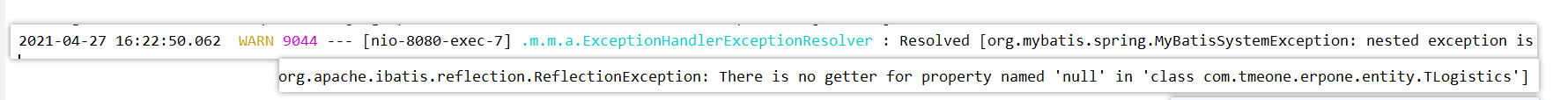 2021-04-27 16:22:50.062 WARN 9044 --- [nio-8080-exec-7] .m.m.a.ExceptionHandlerExceptionResolver : Resolved [org.mybatis.spring.MyBatisSystemException: nested exception is

org.apache.ibatis.reflection.ReflectionException: There is no getter for property named 'null' in 'class com.tmeone.erpone.entity.TLogistics']